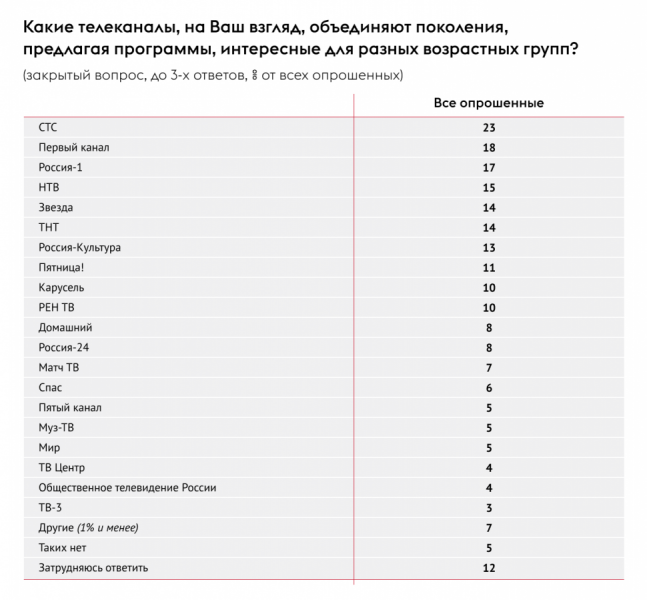 Какие телеканалы, на Ваш взгляд, объединяют поколения, предлагая программы, интересные для разных возрастных групп?

(закрытый вопрос, до 3-х ответов, % от всех опрошенных)

| | Все опрошенные |
|---|---|
| СТС | 23 |
| Первый канал | 18 |
| Россия-1 | 17 |
| НТВ | 15 |
| Звезда | 14 |
| ТНТ | 14 |
| Россия-Культура | 13 |
| Пятница! | 11 |
| Карусель | 10 |
| РЕН ТВ | 10 |
| Домашний | 8 |
| Россия-24 | 8 |
| Матч ТВ | 7 |
| Спас | 6 |
| Пятый канал | 5 |
| Муз-ТВ | 5 |
| Мир | 5 |
| ТВ Центр | 4 |
| Общественное телевидение России | 4 |
| ТВ-3 | 3 |
| Другие (1% и менее) | 7 |
| Таких нет | 5 |
| Затрудняюсь ответить | 12 |